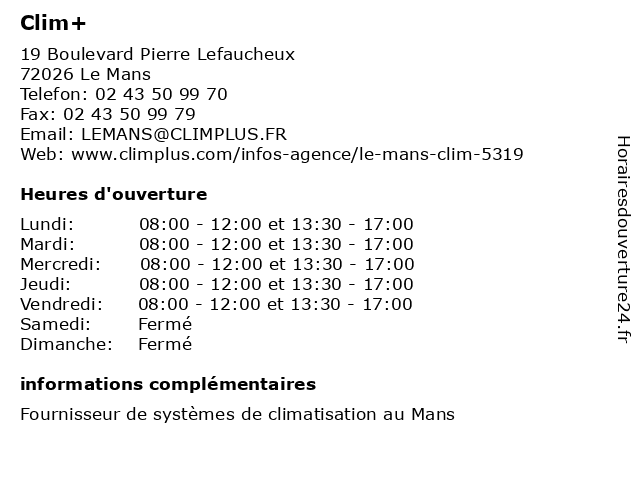 Clim+

19 Boulevard Pierre Lefaucheux
72026 Le Mans
Telefon: 02 43 50 99 70
Fax: 02 43 50 99 79
Email: LEMANS@CLIMPLUS.FR
Web: www.climplus.com/infos-agence/le-mans-clim-5319

Heures d'ouverture

| | |
|---|---|
| Lundi: | 08:00 - 12:00 et 13:30 - 17:00 |
| Mardi: | 08:00 - 12:00 et 13:30 - 17:00 |
| Mercredi: | 08:00 - 12:00 et 13:30 - 17:00 |
| Jeudi: | 08:00 - 12:00 et 13:30 - 17:00 |
| Vendredi: | 08:00 - 12:00 et 13:30 - 17:00 |
| Samedi: | Fermé |
| Dimanche: | Fermé |

informations complémentaires

Fournisseur de systèmes de climatisation au Mans

Horairesdouverture24.fr